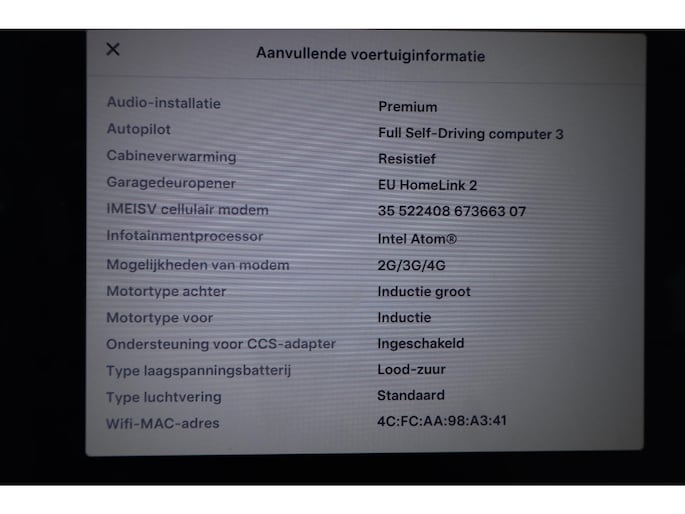 ✕ Aanvullende voertuiginformatie

Audio-installatie
Premium

Autopilot
Full Self-Driving computer 3

Cabineverwarming
Resistief

Garagedeuropener
EU HomeLink 2

IMEISV cellulair modem
35 522408 673663 07

Infotainmentprocessor
Intel Atom®

Mogelijkheden van modem
2G/3G/4G

Motortype achter
Inductie groot

Motortype voor
Inductie

Ondersteuning voor CCS-adapter
Ingeschakeld

Type laagspanningsbatterij
Lood-zuur

Type luchtvering
Standaard

Wifi-MAC-adres
4C:FC:AA:98:A3:41